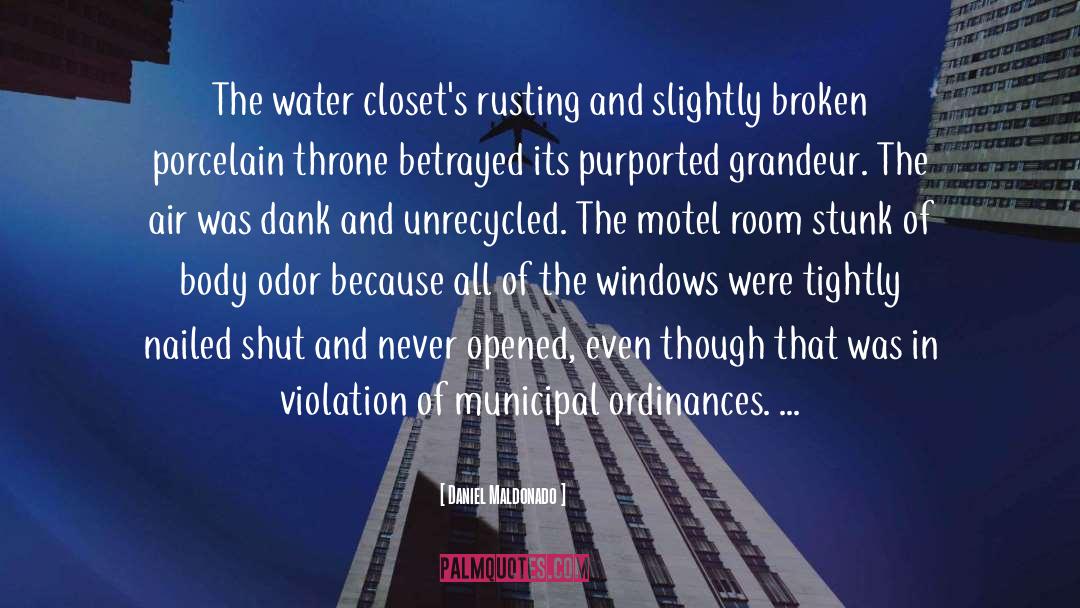 The water closet's rusting and slightly broken porcelain throne betrayed its purported grandeur. The air was dank and unrecycled. The motel room stunk of body odor because all of the windows were tightly nailed shut and never opened, even though that was in violation of municipal ordinances. ...

[ Daniel Maldonado ]

PALMQUOTES.COM